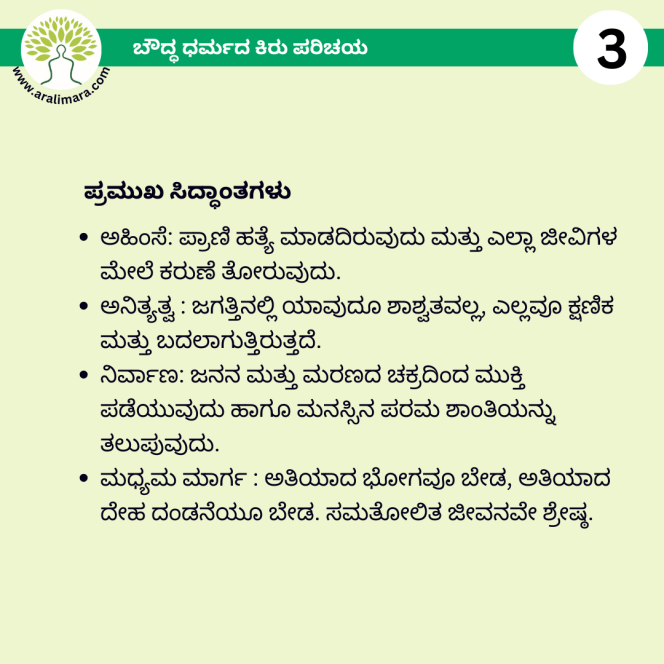 www.aralimara.com

ಬೌದ್ಧ ಧರ್ಮದ ಕಿರು ಪರಿಚಯ

3

ಪ್ರಮುಖ ಸಿದ್ಧಾಂತಗಳು

• ಅಹಿಂಸೆ: ಪ್ರಾಣಿ ಹತ್ಯೆ ಮಾಡದಿರುವುದು ಮತ್ತು ಎಲ್ಲಾ ಜೀವಿಗಳ ಮೇಲೆ ಕರುಣೆ ತೋರುವುದು.
• ಅನಿತ್ಯತ್ವ : ಜಗತ್ತಿನಲ್ಲಿ ಯಾವುದೂ ಶಾಶ್ವತವಲ್ಲ, ಎಲ್ಲವೂ ಕ್ಷಣಿಕ ಮತ್ತು ಬದಲಾಗುತ್ತಿರುತ್ತದೆ.
• ನಿರ್ವಾಣ: ಜನನ ಮತ್ತು ಮರಣದ ಚಕ್ರದಿಂದ ಮುಕ್ತಿ ಪಡೆಯುವುದು ಹಾಗೂ ಮನಸ್ಸಿನ ಪರಮ ಶಾಂತಿಯನ್ನು ತಲುಪುವುದು.
• ಮಧ್ಯಮ ಮಾರ್ಗ : ಅತಿಯಾದ ಭೋಗವೂ ಬೇಡ, ಅತಿಯಾದ ದೇಹ ದಂಡನೆಯೂ ಬೇಡ. ಸಮತೋಲಿತ ಜೀವನವೇ ಶ್ರೇಷ್ಠ.